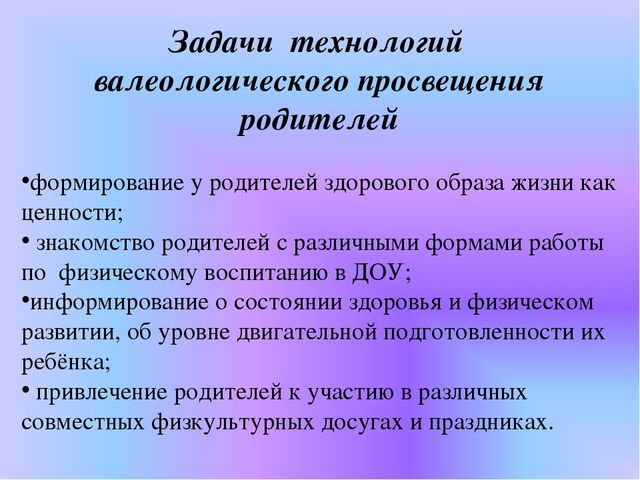 Задачи технологий валеологического просвещения родителей

•формирование у родителей здорового образа жизни как ценности;
• знакомство родителей с различными формами работы по физическому воспитанию в ДОУ;
•информирование о состоянии здоровья и физическом развитии, об уровне двигательной подготовленности их ребёнка;
• привлечение родителей к участию в различных совместных физкультурных досугах и праздниках.